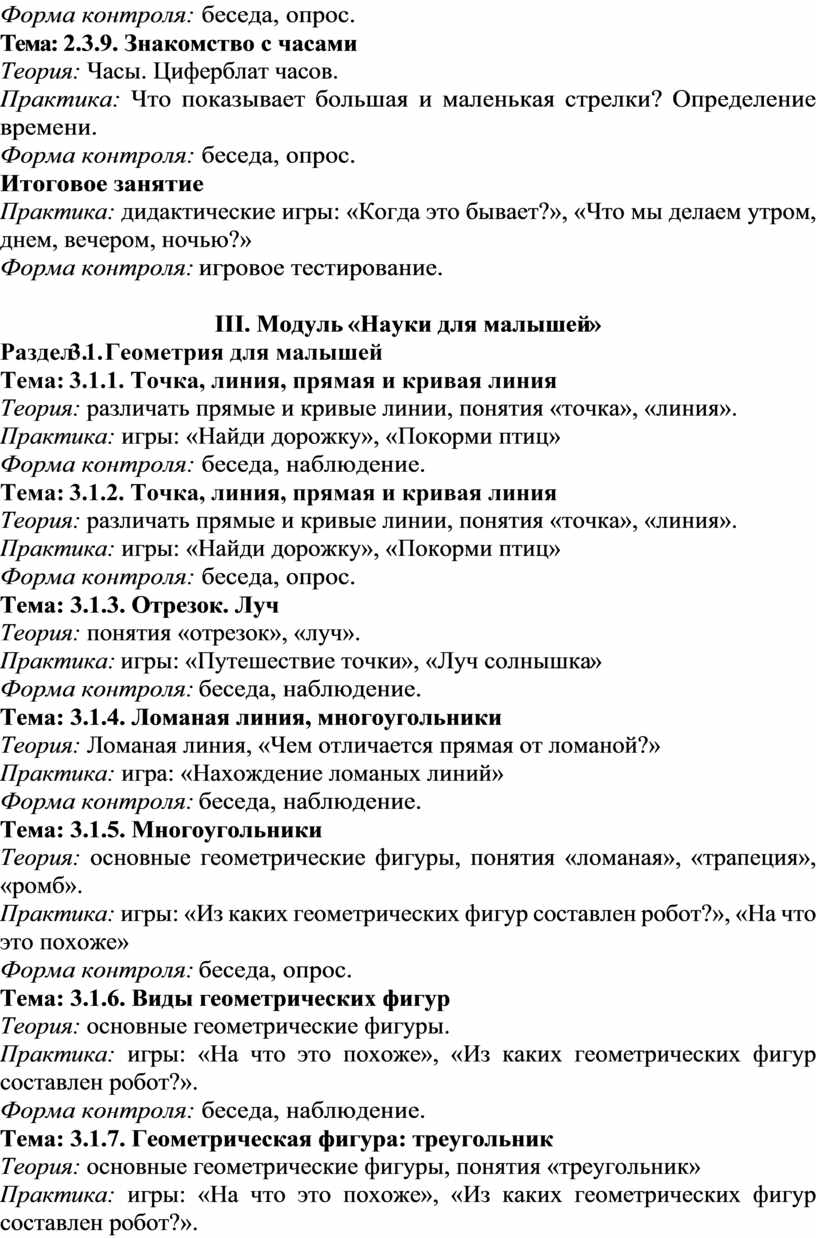 Форма контроля: беседа, опрос.
Тема: 2.3.9. Знакомство с часами
Теория: Часы. Циферблат часов.
Практика: Что показывает большая и маленькая стрелки? Определение времени.
Форма контроля: беседа, опрос.
Итоговое занятие
Практика: дидактические игры: «Когда это бывает?», «Что мы делаем утром, днем, вечером, ночью?»
Форма контроля: игровое тестирование.

III. Модуль «Науки для малышей»
Раздел3.1.Геометрия для малышей
Тема: 3.1.1. Точка, линия, прямая и кривая линия
Теория: различать прямые и кривые линии, понятия «точка», «линия».
Практика: игры: «Найди дорожку», «Покорми птиц»
Форма контроля: беседа, наблюдение.
Тема: 3.1.2. Точка, линия, прямая и кривая линия
Теория: различать прямые и кривые линии, понятия «точка», «линия».
Практика: игры: «Найди дорожку», «Покорми птиц»
Форма контроля: беседа, опрос.
Тема: 3.1.3. Отрезок. Луч
Теория: понятия «отрезок», «луч».
Практика: игры: «Путешествие точки», «Луч солнышка»
Форма контроля: беседа, наблюдение.
Тема: 3.1.4. Ломаная линия, многоугольники
Теория: Ломаная линия, «Чем отличается прямая от ломаной?»
Практика: игра: «Нахождение ломаных линий»
Форма контроля: беседа, наблюдение.
Тема: 3.1.5. Многоугольники
Теория: основные геометрические фигуры, понятия «ломаная», «трапеция», «ромб».
Практика: игры: «Из каких геометрических фигур составлен робот?», «На что это похоже»
Форма контроля: беседа, опрос.
Тема: 3.1.6. Виды геометрических фигур
Теория: основные геометрические фигуры.
Практика: игры: «На что это похоже», «Из каких геометрических фигур составлен робот?».
Форма контроля: беседа, наблюдение.
Тема: 3.1.7. Геометрическая фигура: треугольник
Теория: основные геометрические фигуры, понятия «треугольник»
Практика: игры: «На что это похоже», «Из каких геометрических фигур составлен робот?».